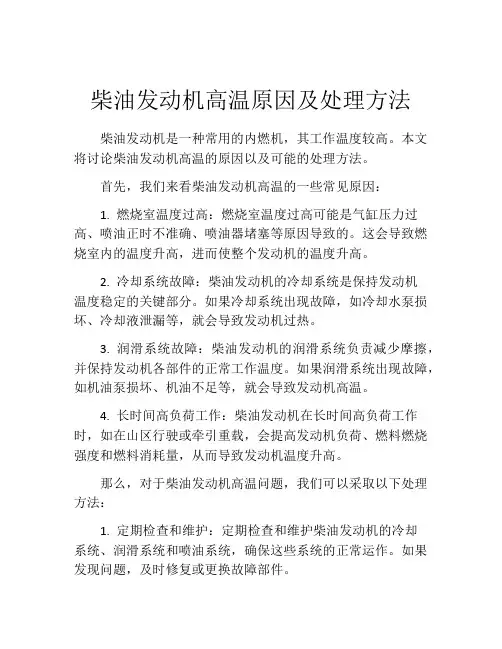 柴油发动机高温原因及处理方法

柴油发动机是一种常用的内燃机，其工作温度较高。本文将讨论柴油发动机高温的原因以及可能的处理方法。

首先，我们来看柴油发动机高温的一些常见原因：

1. 燃烧室温度过高：燃烧室温度过高可能是气缸压力过高、喷油正时不准确、喷油器堵塞等原因导致的。这会导致燃烧室内的温度升高，进而使整个发动机的温度升高。

2. 冷却系统故障：柴油发动机的冷却系统是保持发动机温度稳定的关键部分。如果冷却系统出现故障，如冷却水泵损坏、冷却液泄漏等，就会导致发动机过热。

3. 润滑系统故障：柴油发动机的润滑系统负责减少摩擦，并保持发动机各部件的正常工作温度。如果润滑系统出现故障，如机油泵损坏、机油不足等，就会导致发动机高温。

4. 长时间高负荷工作：柴油发动机在长时间高负荷工作时，如在山区行驶或牵引重载，会提高发动机负荷、燃料燃烧强度和燃料消耗量，从而导致发动机温度升高。

那么，对于柴油发动机高温问题，我们可以采取以下处理方法：

1. 定期检查和维护：定期检查和维护柴油发动机的冷却系统、润滑系统和喷油系统，确保这些系统的正常运作。如果发现问题，及时修复或更换故障部件。